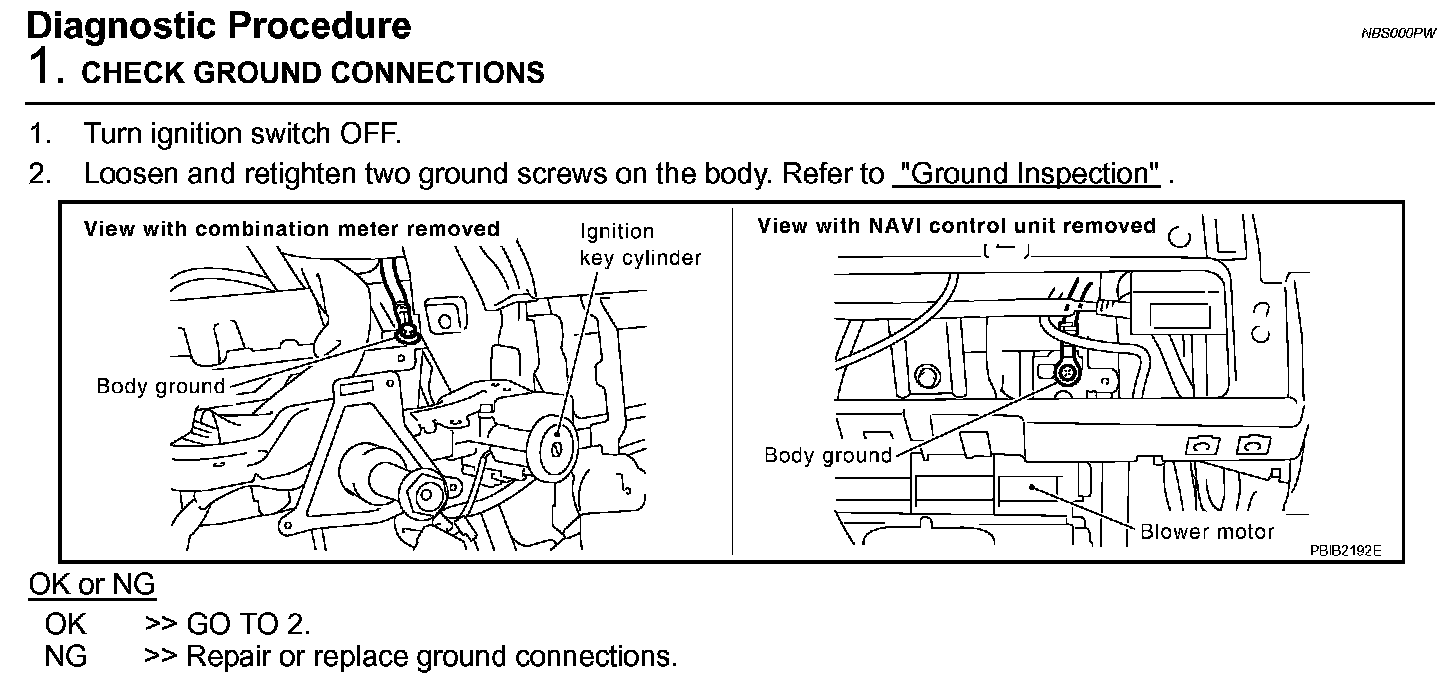 Diagnostic Procedure
NBS000PW

1. CHECK GROUND CONNECTIONS

1. Turn ignition switch OFF.
2. Loosen and retighten two ground screws on the body. Refer to "Ground Inspection" .

View with combination meter removed
Ignition key cylinder
Body ground

View with NAVI control unit removed
Body ground
Blower motor
PBIB2192E

OK or NG
OK >> GO TO 2.
NG >> Repair or replace ground connections.